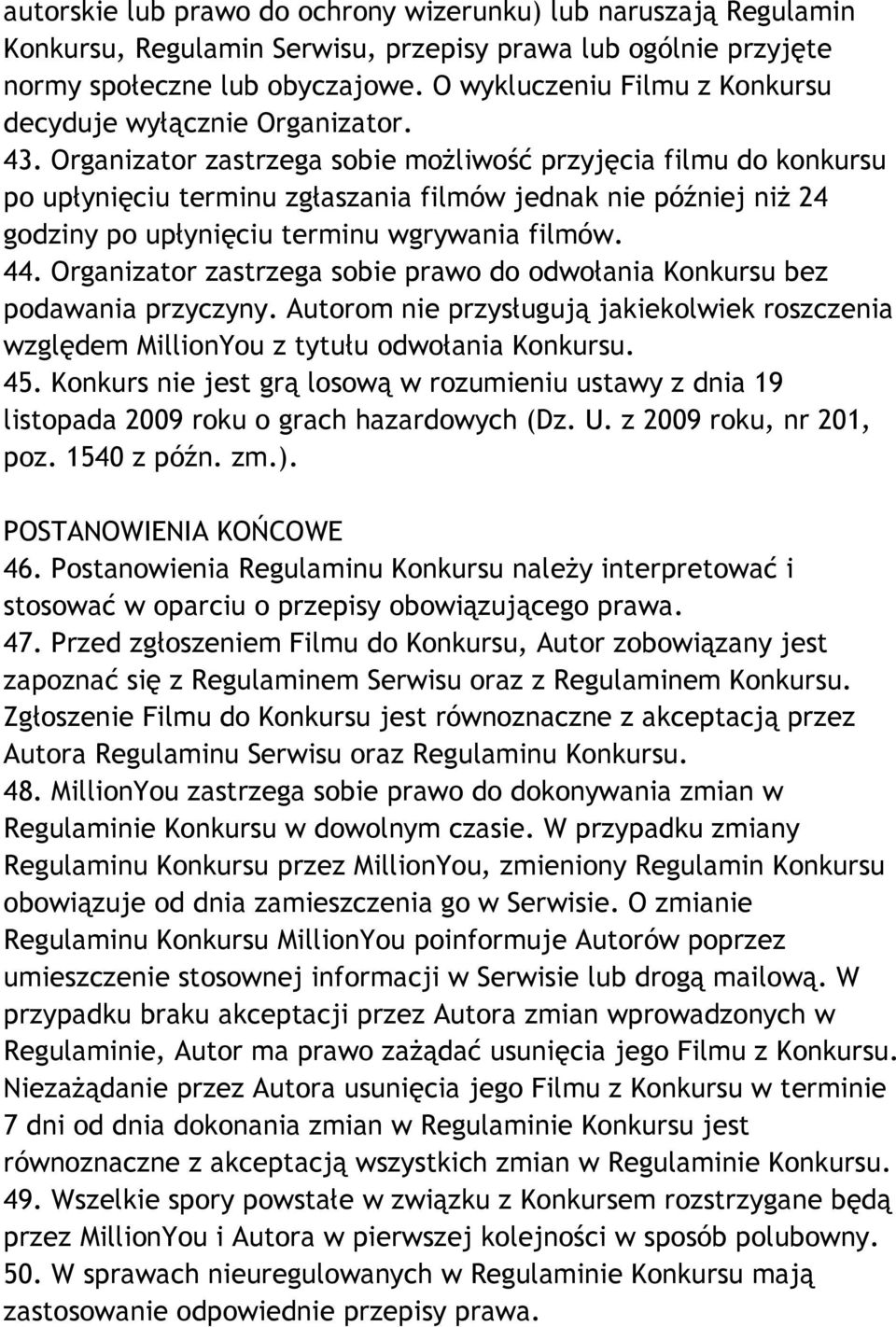 autorskie lub prawo do ochrony wizerunku) lub naruszają Regulamin Konkursu, Regulamin Serwisu, przepisy prawa lub ogólnie przyjęte normy społeczne lub obyczajowe. O wykluczeniu Filmu z Konkursu decyduje wyłącznie Organizator.
43. Organizator zastrzega sobie możliwość przyjęcia filmu do konkursu po upłynięciu terminu zgłaszania filmów jednak nie później niż 24 godziny po upłynięciu terminu wgrywania filmów.
44. Organizator zastrzega sobie prawo do odwołania Konkursu bez podawania przyczyny. Autorom nie przysługują jakiekolwiek roszczenia względem MillionYou z tytułu odwołania Konkursu.
45. Konkurs nie jest grą losową w rozumieniu ustawy z dnia 19 listopada 2009 roku o grach hazardowych (Dz. U. z 2009 roku, nr 201, poz. 1540 z późn. zm.).

POSTANOWIENIA KOŃCOWE
46. Postanowienia Regulaminu Konkursu należy interpretować i stosować w oparciu o przepisy obowiązującego prawa.
47. Przed zgłoszeniem Filmu do Konkursu, Autor zobowiązany jest zapoznać się z Regulaminem Serwisu oraz z Regulaminem Konkursu. Zgłoszenie Filmu do Konkursu jest równoznaczne z akceptacją przez Autora Regulaminu Serwisu oraz Regulaminu Konkursu.
48. MillionYou zastrzega sobie prawo do dokonywania zmian w Regulaminie Konkursu w dowolnym czasie. W przypadku zmiany Regulaminu Konkursu przez MillionYou, zmieniony Regulamin Konkursu obowiązuje od dnia zamieszczenia go w Serwisie. O zmianie Regulaminu Konkursu MillionYou poinformuje Autorów poprzez umieszczenie stosownej informacji w Serwisie lub drogą mailową. W przypadku braku akceptacji przez Autora zmian wprowadzonych w Regulaminie, Autor ma prawo zażądać usunięcia jego Filmu z Konkursu. Niezażądanie przez Autora usunięcia jego Filmu z Konkursu w terminie 7 dni od dnia dokonania zmian w Regulaminie Konkursu jest równoznaczne z akceptacją wszystkich zmian w Regulaminie Konkursu.
49. Wszelkie spory powstałe w związku z Konkursem rozstrzygane będą przez MillionYou i Autora w pierwszej kolejności w sposób polubowny.
50. W sprawach nieuregulowanych w Regulaminie Konkursu mają zastosowanie odpowiednie przepisy prawa.